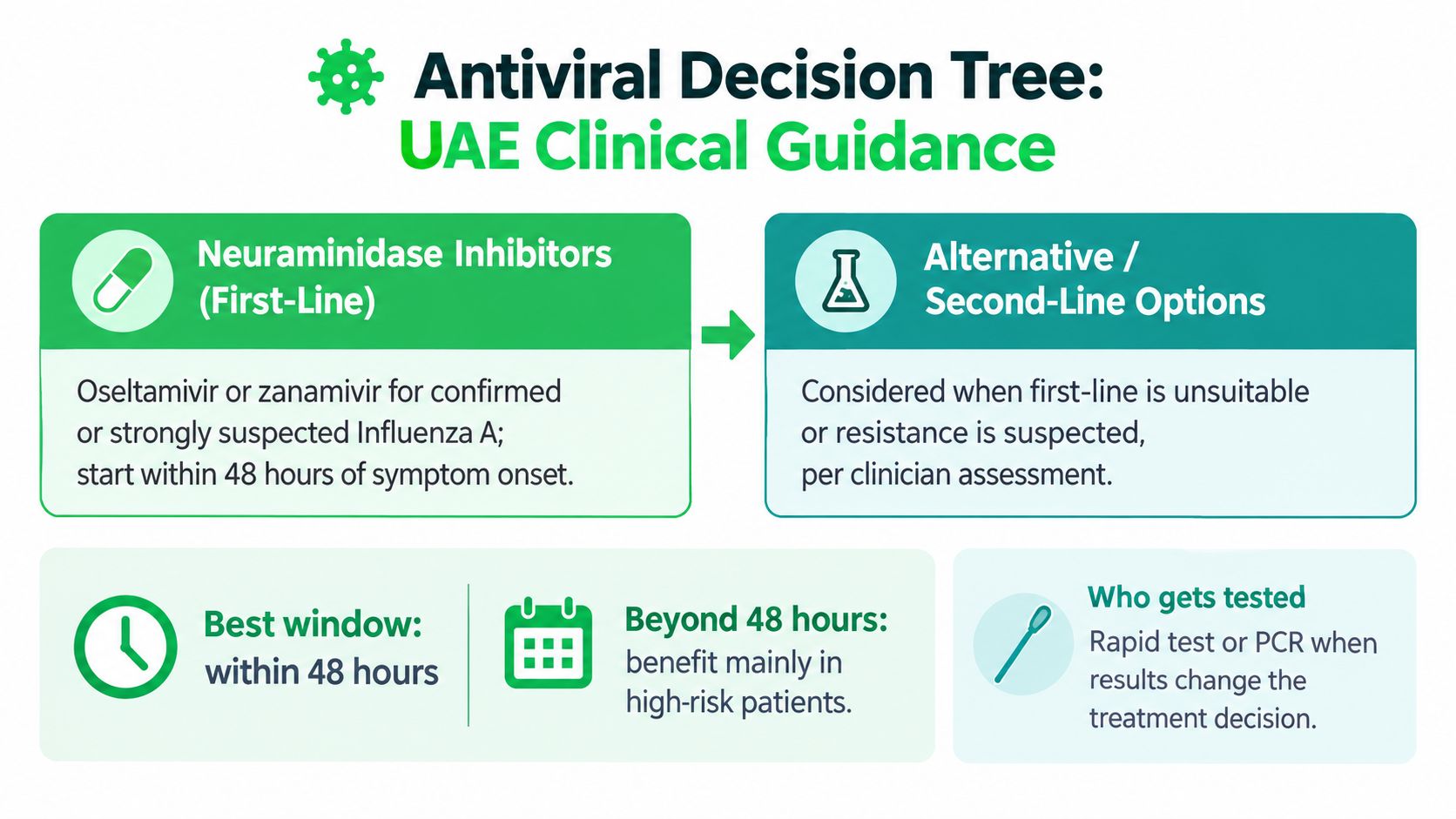 Antiviral Decision Tree:
UAE Clinical Guidance

Neuraminidase Inhibitors (First-Line)

Oseltamivir or zanamivir for confirmed or strongly suspected Influenza A; start within 48 hours of symptom onset.

Alternative / Second-Line Options

Considered when first-line is unsuitable or resistance is suspected, per clinician assessment.

Best window: within 48 hours

Beyond 48 hours: benefit mainly in high-risk patients.

Who gets tested
Rapid test or PCR when results change the treatment decision.